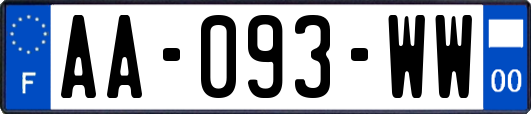 F
AA-093-WW
00